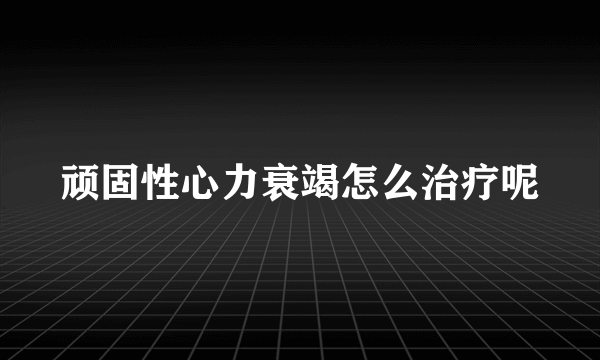 顽固性心力衰竭怎么治疗呢